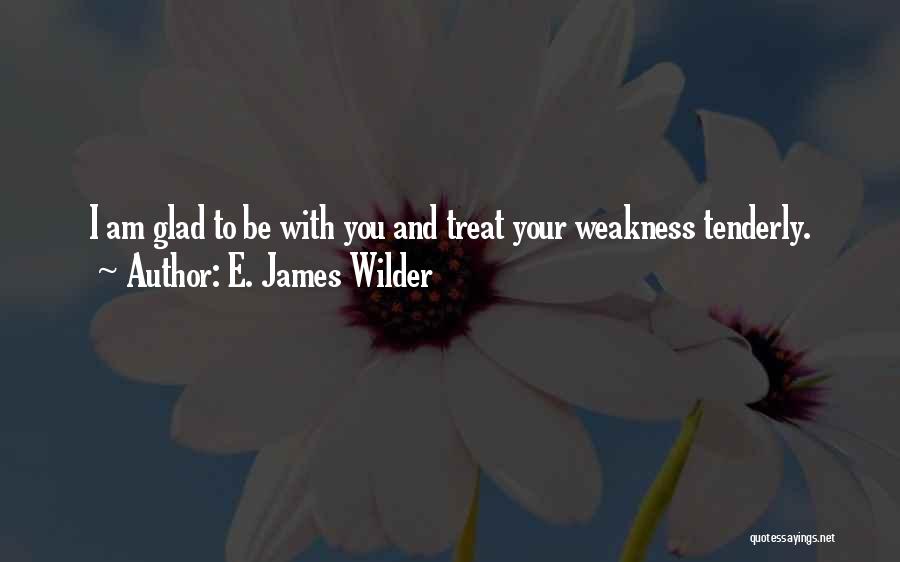 I am glad to be with you and treat your weakness tenderly.
~ Author: E. James Wilder

quotessayings.net